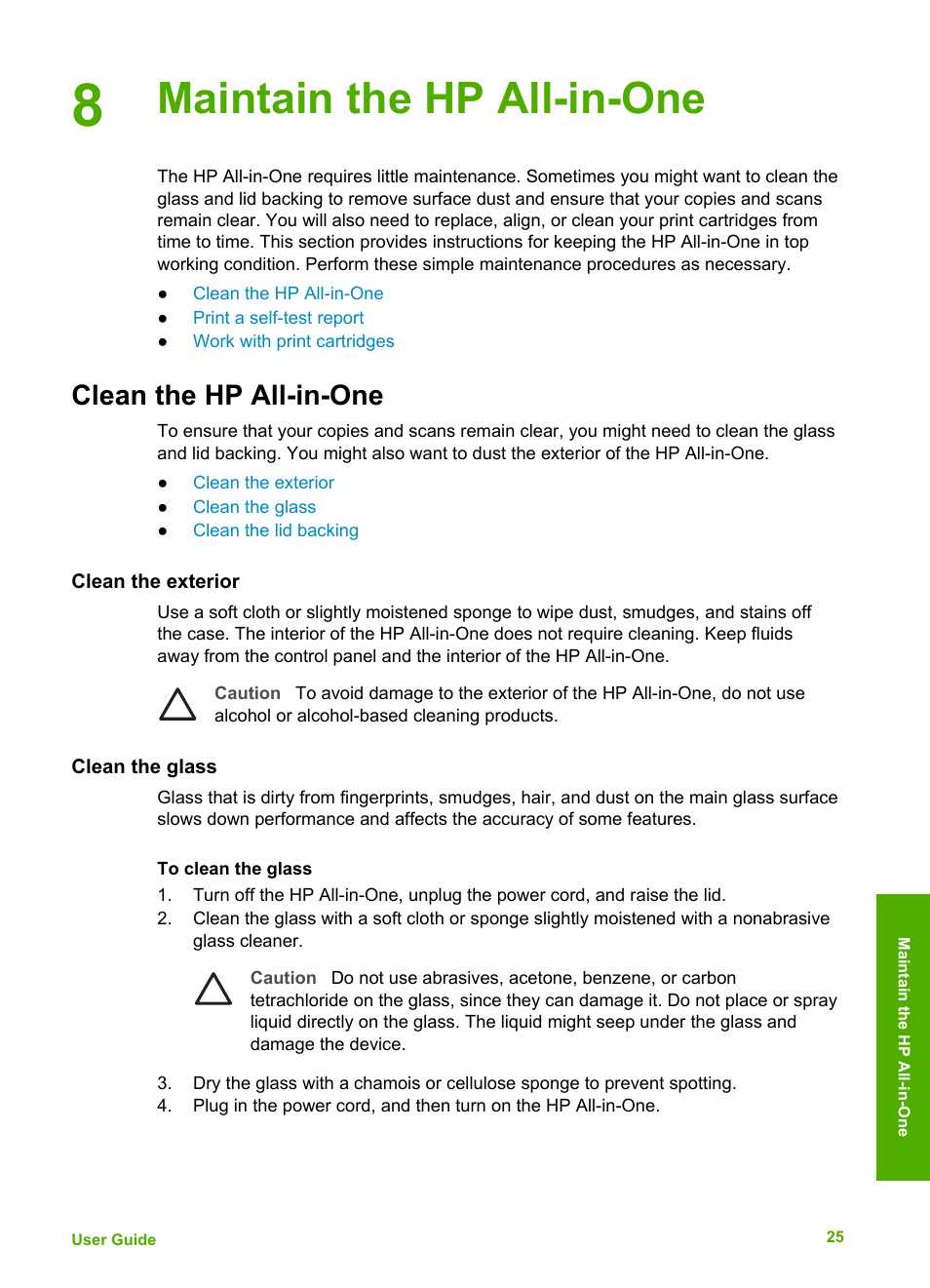 8 Maintain the HP All-in-One

The HP All-in-One requires little maintenance. Sometimes you might want to clean the glass and lid backing to remove surface dust and ensure that your copies and scans remain clear. You will also need to replace, align, or clean your print cartridges from time to time. This section provides instructions for keeping the HP All-in-One in top working condition. Perform these simple maintenance procedures as necessary.

● Clean the HP All-in-One
● Print a self-test report
● Work with print cartridges

Clean the HP All-in-One

To ensure that your copies and scans remain clear, you might need to clean the glass and lid backing. You might also want to dust the exterior of the HP All-in-One.

● Clean the exterior
● Clean the glass
● Clean the lid backing

Clean the exterior

Use a soft cloth or slightly moistened sponge to wipe dust, smudges, and stains off the case. The interior of the HP All-in-One does not require cleaning. Keep fluids away from the control panel and the interior of the HP All-in-One.

Caution To avoid damage to the exterior of the HP All-in-One, do not use alcohol or alcohol-based cleaning products.

Clean the glass

Glass that is dirty from fingerprints, smudges, hair, and dust on the main glass surface slows down performance and affects the accuracy of some features.

To clean the glass

1. Turn off the HP All-in-One, unplug the power cord, and raise the lid.
2. Clean the glass with a soft cloth or sponge slightly moistened with a nonabrasive glass cleaner.

Caution Do not use abrasives, acetone, benzene, or carbon tetrachloride on the glass, since they can damage it. Do not place or spray liquid directly on the glass. The liquid might seep under the glass and damage the device.

3. Dry the glass with a chamois or cellulose sponge to prevent spotting.
4. Plug in the power cord, and then turn on the HP All-in-One.

Maintain the HP All-in-One

User Guide 25